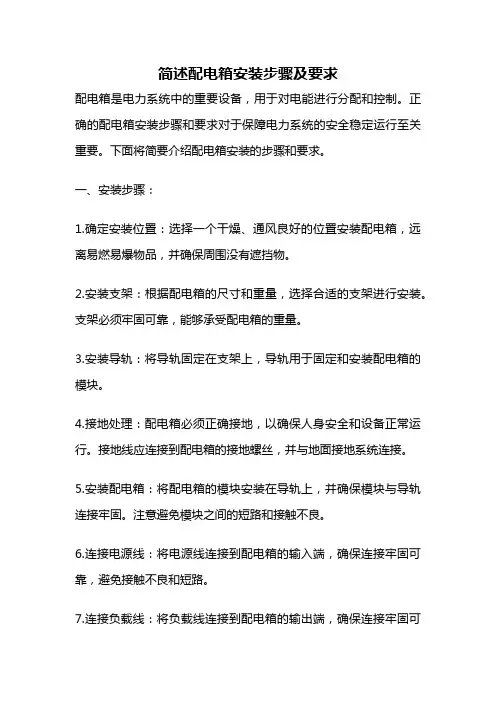 简述配电箱安装步骤及要求

配电箱是电力系统中的重要设备，用于对电能进行分配和控制。正确的配电箱安装步骤和要求对于保障电力系统的安全稳定运行至关重要。下面将简要介绍配电箱安装的步骤和要求。

一、安装步骤：

1.确定安装位置：选择一个干燥、通风良好的位置安装配电箱，远离易燃易爆物品，并确保周围没有遮挡物。

2.安装支架：根据配电箱的尺寸和重量，选择合适的支架进行安装。支架必须牢固可靠，能够承受配电箱的重量。

3.安装导轨：将导轨固定在支架上，导轨用于固定和安装配电箱的模块。

4.接地处理：配电箱必须正确接地，以确保人身安全和设备正常运行。接地线应连接到配电箱的接地螺丝，并与地面接地系统连接。

5.安装配电箱：将配电箱的模块安装在导轨上，并确保模块与导轨连接牢固。注意避免模块之间的短路和接触不良。

6.连接电源线：将电源线连接到配电箱的输入端，确保连接牢固可靠，避免接触不良和短路。

7.连接负载线：将负载线连接到配电箱的输出端，确保连接牢固可